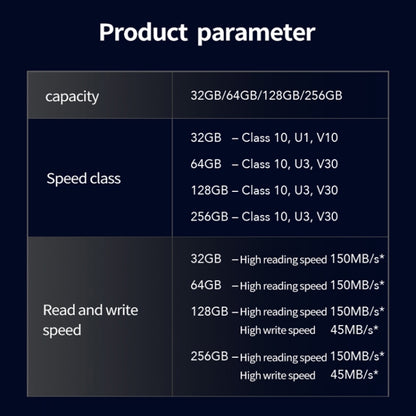 Product parameter

| capacity | 32GB/64GB/128GB/256GB |
|---|---|
| Speed class | 32GB – Class 10, U1, V10<br>64GB – Class 10, U3, V30<br>128GB – Class 10, U3, V30<br>256GB – Class 10, U3, V30 |
| Read and write speed | 32GB – High reading speed 150MB/s*<br>64GB – High reading speed 150MB/s*<br>128GB – High reading speed 150MB/s*<br>High write speed 45MB/s*<br>256GB – High reading speed 150MB/s*<br>High write speed 45MB/s* |